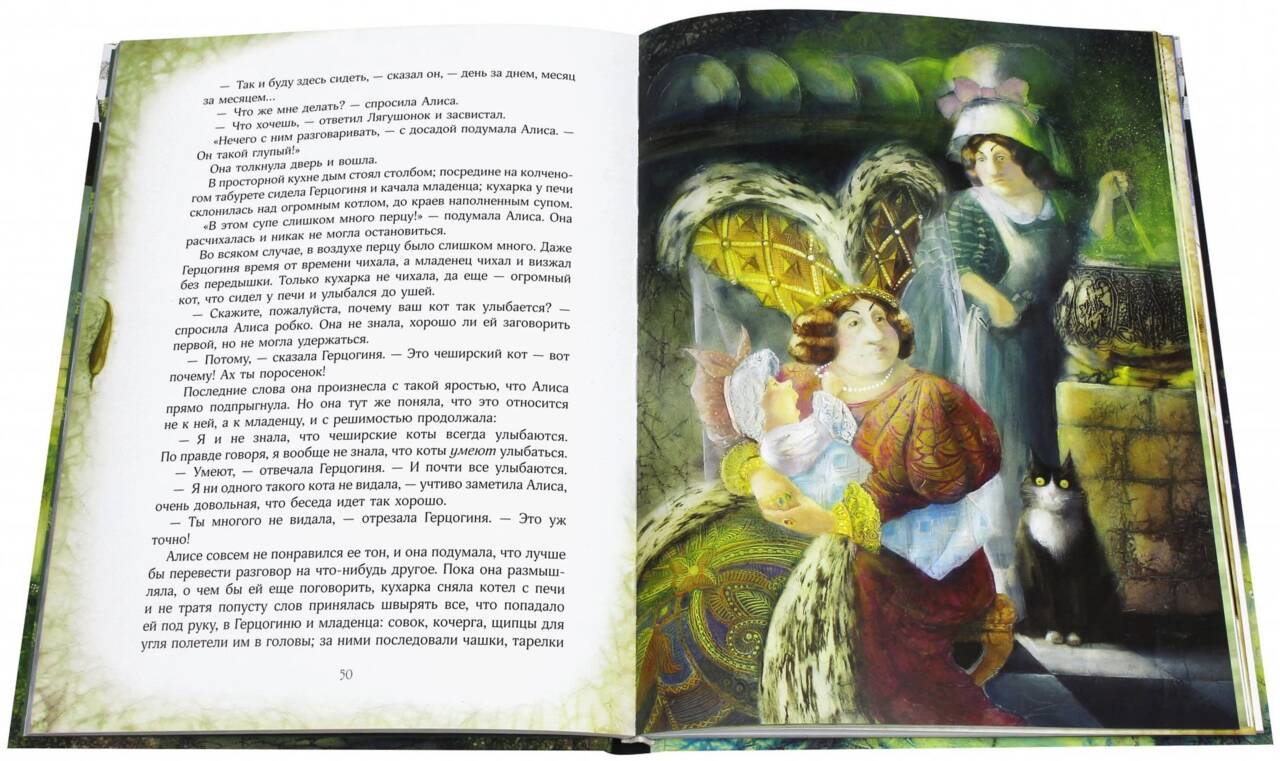 — Так и буду здесь сидеть, — сказал он, — день за днем, месяц за месяцем...

— Что же мне делать? — спросила Алиса.

— Что хочешь, — ответил Лягушонок и засвистал.

«Нечего с ним разговаривать, — с досадой подумала Алиса. — Он такой глупый!»

Она толкнула дверь и вошла.

В просторной кухне дым стоял столбом; посредине на колченогом табурете сидела Герцогиня и качала младенца; кухарка у печи склонилась над огромным котлом, до краев наполненным супом.

«В этом супе слишком много перцу!» — подумала Алиса. Она расчихалась и никак не могла остановиться.

Во всяком случае, в воздухе перцу было слишком много. Даже Герцогиня время от времени чихала, а младенец чихал и визжал без передышки. Только кухарка не чихала, да еще — огромный кот, что сидел у печи и улыбался до ушей.

— Скажите, пожалуйста, почему ваш кот так улыбается? — спросила Алиса робко. Она не знала, хорошо ли ей заговорить первой, но не могла удержаться.

— Потому, — сказала Герцогиня. — Это чеширский кот — вот почему! Ах ты поросенок!

Последние слова она произнесла с такой яростью, что Алиса прямо подпрыгнула. Но она тут же поняла, что это относится не к ней, а к младенцу, и с решимостью продолжала:

— Я и не знала, что чеширские коты всегда улыбаются. По правде говоря, я вообще не знала, что коты умеют улыбаться.

— Умеют, — отвечала Герцогиня. — И почти все улыбаются.

— Я ни одного такого кота не видала, — учтиво заметила Алиса, очень довольная, что беседа идет так хорошо.

— Ты многого не видала, — отрезала Герцогиня. — Это уж точно!

Алисе совсем не понравился ее тон, и она подумала, что лучше бы перевести разговор на что-нибудь другое. Пока она размышляла, о чем бы ей еще поговорить, кухарка сняла котел с печи и не тратя попусту слов принялась швырять все, что попадало ей под руку, в Герцогиню и младенца: совок, кочерга, щипцы для угля полетели им в головы; за ними последовали чашки, тарелки

50